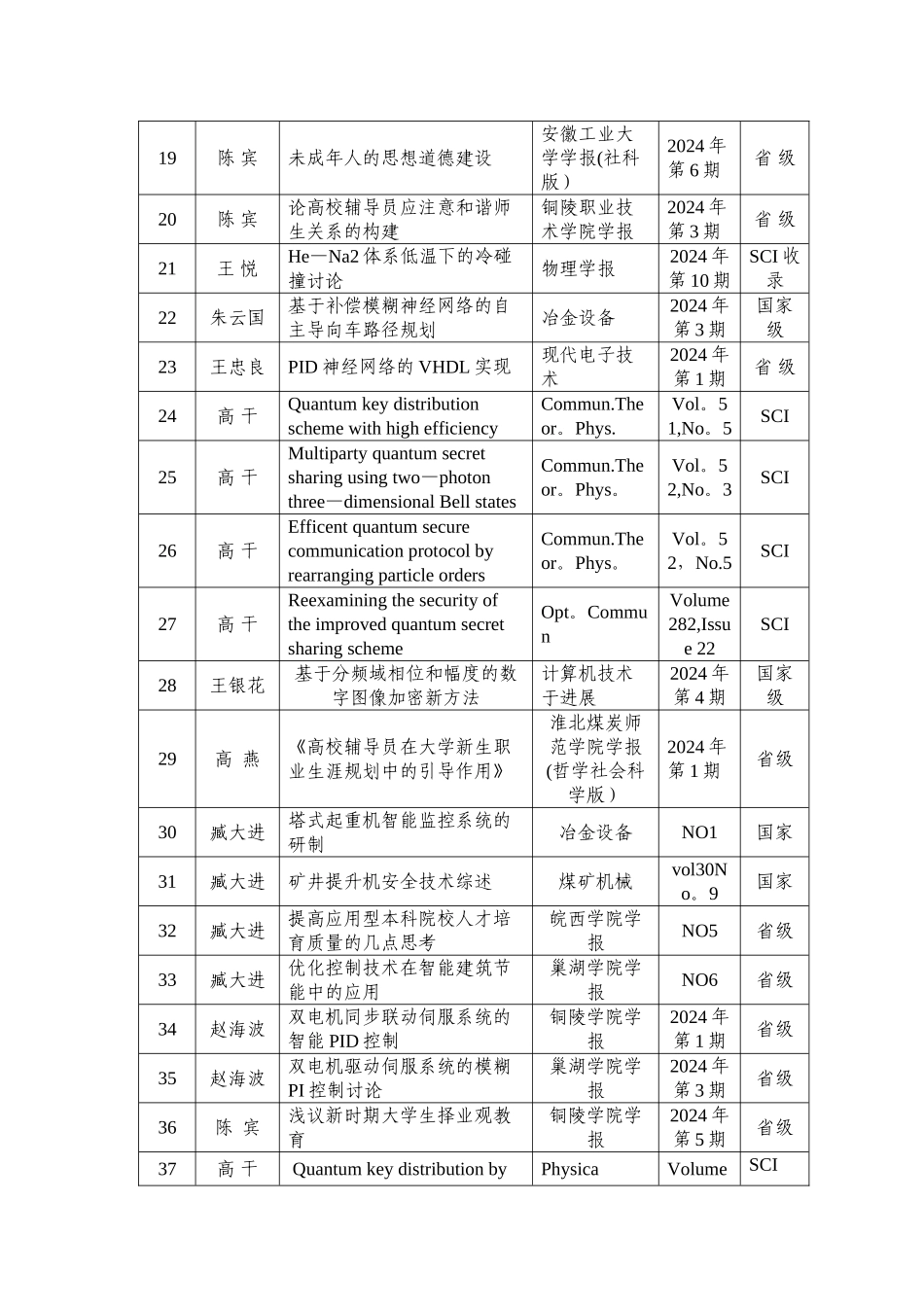 | 19 | 陈 宾 | 未成年人的思想道德建设 | 安徽工业大学学报(社科版) | 2024年第6期 | 省 级 |
|---|---|---|---|---|---|
| 20 | 陈 宾 | 论高校辅导员应注意和谐师生关系的构建 | 铜陵职业技术学院学报 | 2024年第3期 | 省 级 |
| 21 | 王 悦 | He—Na2体系低温下的冷碰撞讨论 | 物理学报 | 2024年第10期 | SCI收录 |
| 22 | 朱云国 | 基于补偿模糊神经网络的自主导向车路径规划 | 冶金设备 | 2024年第3期 | 国家级 |
| 23 | 王忠良 | PID神经网络的VHDL实现 | 现代电子技术 | 2024年第1期 | 省 级 |
| 24 | 高 干 | Quantum key distribution scheme with high efficiency | Commun.Theor。Phys. | Vol。51,No。5 | SCI |
| 25 | 高 干 | Multiparty quantum secret sharing using two—photon three—dimensional Bell states | Commun.Theor。Phys。 | Vol。52,No。3 | SCI |
| 26 | 高 干 | Efficent quantum secure communication protocol by rearranging particle orders | Commun.Theor。Phys。 | Vol。52，No.5 | SCI |
| 27 | 高 干 | Reexamining the security of the improved quantum secret sharing scheme | Opt。Commun | Volume 282,Issue 22 | SCI |
| 28 | 王银花 | 基于分频域相位和幅度的数字图像加密新方法 | 计算机技术于进展 | 2024年第4期 | 国家级 |
| 29 | 高 燕 | 《高校辅导员在大学新生职业生涯规划中的引导作用》 | 淮北煤炭师范学院学报(哲学社会科学版) | 2024年第1期 | 省级 |
| 30 | 臧大进 | 塔式起重机智能监控系统的研制 | 冶金设备 | NO1 | 国家 |
| 31 | 臧大进 | 矿井提升机安全技术综述 | 煤矿机械 | vol30No。9 | 国家 |
| 32 | 臧大进 | 提高应用型本科院校人才培育质量的几点思考 | 皖西学院学报 | NO5 | 省级 |
| 33 | 臧大进 | 优化控制技术在智能建筑节能中的应用 | 巢湖学院学报 | NO6 | 省级 |
| 34 | 赵海波 | 双电机同步联动伺服系统的智能PID控制 | 铜陵学院学报 | 2024年第1期 | 省级 |
| 35 | 赵海波 | 双电机驱动伺服系统的模糊PI控制讨论 | 巢湖学院学报 | 2024年第3期 | 省级 |
| 36 | 陈 宾 | 浅议新时期大学生择业观教育 | 铜陵学院学报 | 2024年第5期 | 省级 |
| 37 | 高 干 | Quantum key distribution by | Physica | Volume | SCI |